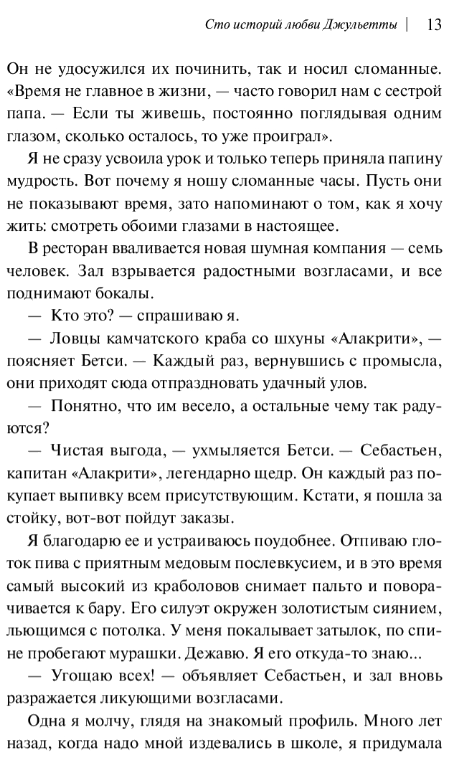 Сто историй любви Джульетты | 13

Он не удосужился их починить, так и носил сломанные. «Время не главное в жизни, — часто говорил нам с сестрой папа. — Если ты живешь, постоянно поглядывая одним глазом, сколько осталось, то уже проиграл».

Я не сразу усвоила урок и только теперь приняла папину мудрость. Вот почему я ношу сломанные часы. Пусть они не показывают время, зато напоминают о том, как я хочу жить: смотреть обоими глазами в настоящее.

В ресторан вваливается новая шумная компания — семь человек. Зал взрывается радостными возгласами, и все поднимают бокалы.

— Кто это? — спрашиваю я.

— Ловцы камчатского краба со шхуны «Алакрити», — поясняет Бетси. — Каждый раз, вернувшись с промысла, они приходят сюда отпраздновать удачный улов.

— Понятно, что им весело, а остальные чему так радуются?

— Чистая выгода, — ухмыляется Бетси. — Себастьен, капитан «Алакрити», легендарно щедр. Он каждый раз покупает выпивку всем присутствующим. Кстати, я пошла за стойку, вот-вот пойдут заказы.

Я благодарю ее и устраиваюсь поудобнее. Отпиваю глоток пива с приятным медовым послевкусием, и в это время самый высокий из краболовов снимает пальто и поворачивается к бару. Его силуэт окружен золотистым сиянием, льющимся с потолка. У меня покалывает затылок, по спине пробегают мурашки. Дежавю. Я его откуда-то знаю...

— Угощаю всех! — объявляет Себастьен, и зал вновь разражается ликующими возгласами.

Одна я молчу, глядя на знакомый профиль. Много лет назад, когда надо мной издевались в школе, я придумала